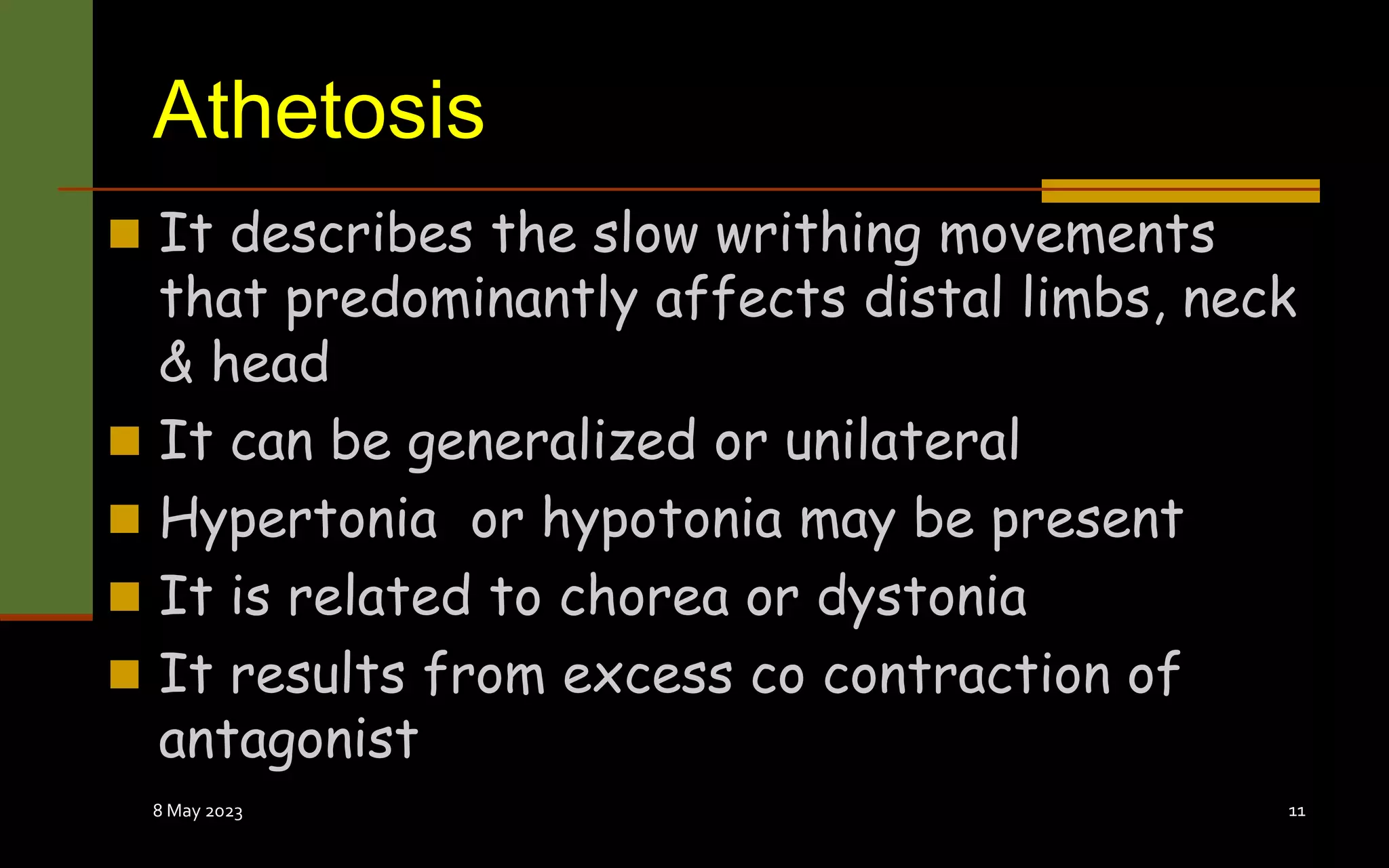 Athetosis

- It describes the slow writhing movements that predominantly affects distal limbs, neck & head
- It can be generalized or unilateral
- Hypertonia  or hypotonia may be present
- It is related to chorea or dystonia
- It results from excess co contraction of antagonist

8 May 2023

11